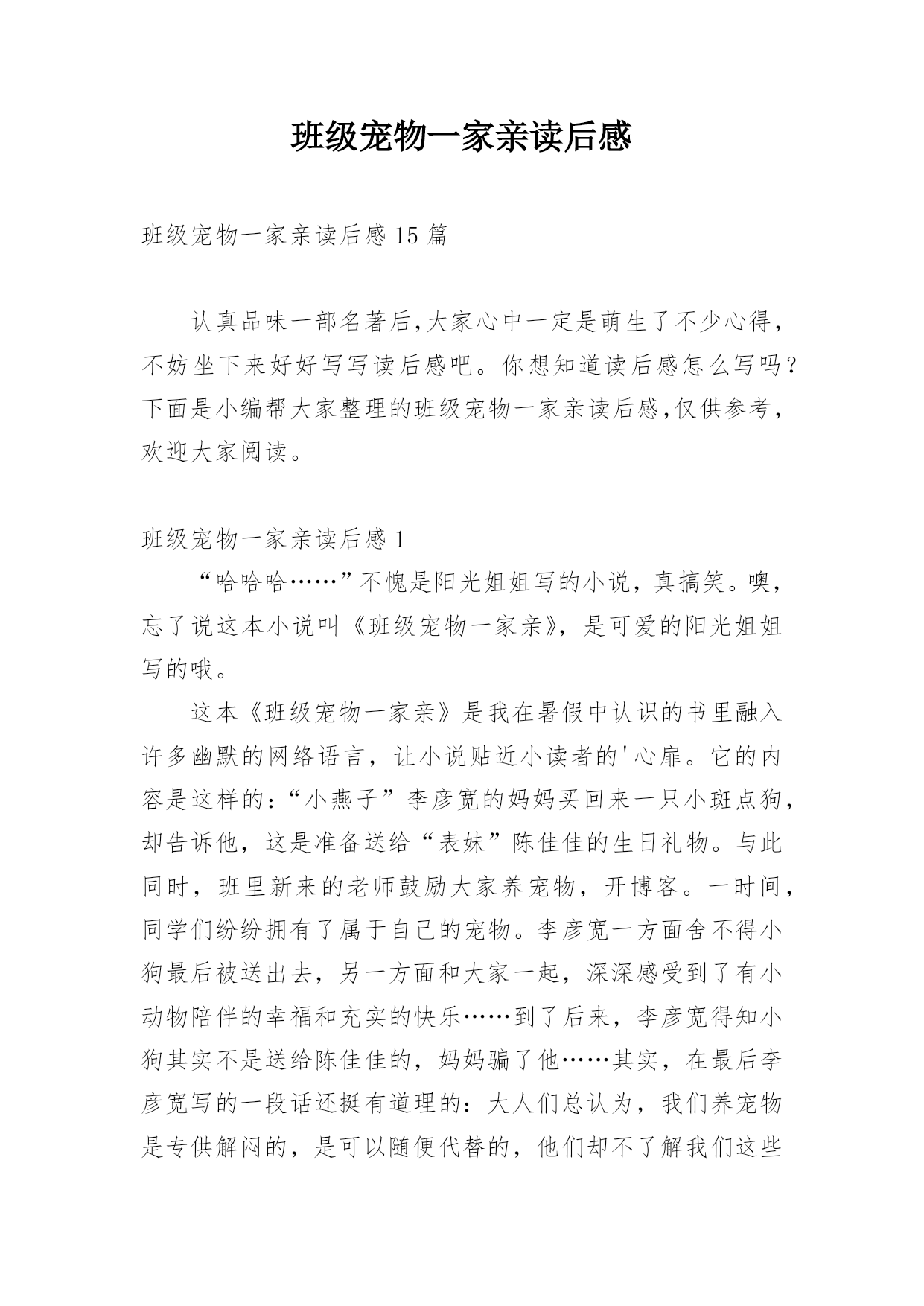 班级宠物一家亲读后感

班级宠物一家亲读后感 15 篇

认真品味一部名著后,大家心中一定是萌生了不少心得,不妨坐下来好好写写读后感吧。你想知道读后感怎么写吗?下面是小编帮大家整理的班级宠物一家亲读后感,仅供参考,欢迎大家阅读。

班级宠物一家亲读后感 1

“哈哈哈……”不愧是阳光姐姐写的小说，真搞笑。噢，忘了说这本小说叫《班级宠物一家亲》，是可爱的阳光姐姐写的哦。

这本《班级宠物一家亲》是我在暑假中认识的书里融入许多幽默的网络语言，让小说贴近小读者的'心扉。它的内容是这样的:“小燕子”李彦宽的妈妈买回来一只小斑点狗，却告诉他，这是准备送给“表妹”陈佳佳的生日礼物。与此同时，班里新来的老师鼓励大家养宠物，开博客。一时间，同学们纷纷拥有了属于自己的宠物。李彦宽一方面舍不得小狗最后被送出去，另一方面和大家一起，深深感受到了有小动物陪伴的幸福和充实的快乐……到了后来，李彦宽得知小狗其实不是送给陈佳佳的，妈妈骗了他……其实，在最后李彦宽写的一段话还挺有道理的:大人们总认为，我们养宠物是专供解闷的，是可以随便代替的，他们却不了解我们这些